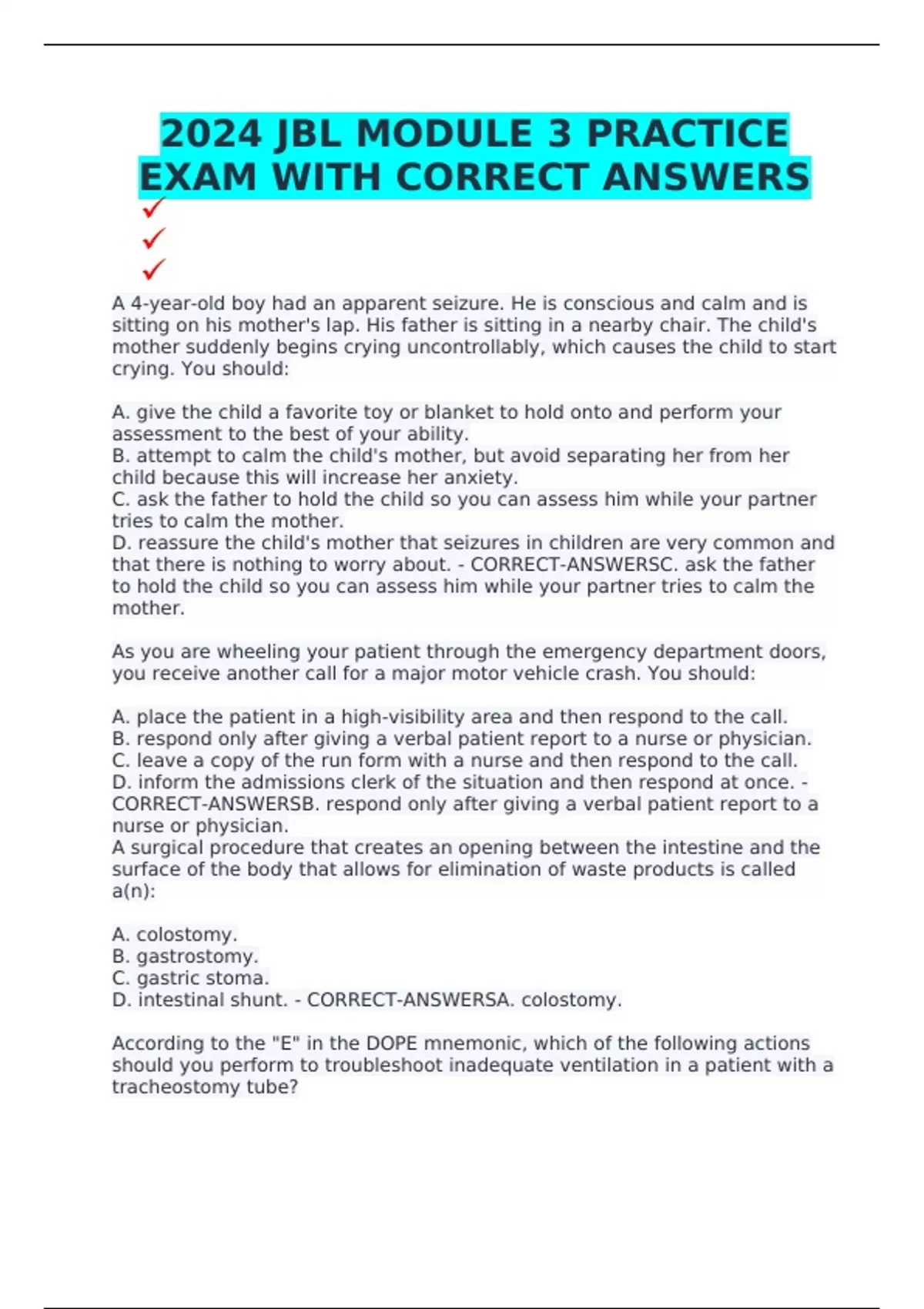 2024 JBL MODULE 3 PRACTICE EXAM WITH CORRECT ANSWERS
✓
✓
✓

A 4-year-old boy had an apparent seizure. He is conscious and calm and is sitting on his mother's lap. His father is sitting in a nearby chair. The child's mother suddenly begins crying uncontrollably, which causes the child to start crying. You should:

A. give the child a favorite toy or blanket to hold onto and perform your assessment to the best of your ability.
B. attempt to calm the child's mother, but avoid separating her from her child because this will increase her anxiety.
C. ask the father to hold the child so you can assess him while your partner tries to calm the mother.
D. reassure the child's mother that seizures in children are very common and that there is nothing to worry about. - CORRECT-ANSWERSC. ask the father to hold the child so you can assess him while your partner tries to calm the mother.

As you are wheeling your patient through the emergency department doors, you receive another call for a major motor vehicle crash. You should:

A. place the patient in a high-visibility area and then respond to the call.
B. respond only after giving a verbal patient report to a nurse or physician.
C. leave a copy of the run form with a nurse and then respond to the call.
D. inform the admissions clerk of the situation and then respond at once. - CORRECT-ANSWERSB. respond only after giving a verbal patient report to a nurse or physician.
A surgical procedure that creates an opening between the intestine and the surface of the body that allows for elimination of waste products is called a(n):

A. colostomy.
B. gastrostomy.
C. gastric stoma.
D. intestinal shunt. - CORRECT-ANSWERSA. colostomy.

According to the "E" in the DOPE mnemonic, which of the following actions should you perform to troubleshoot inadequate ventilation in a patient with a tracheostomy tube?